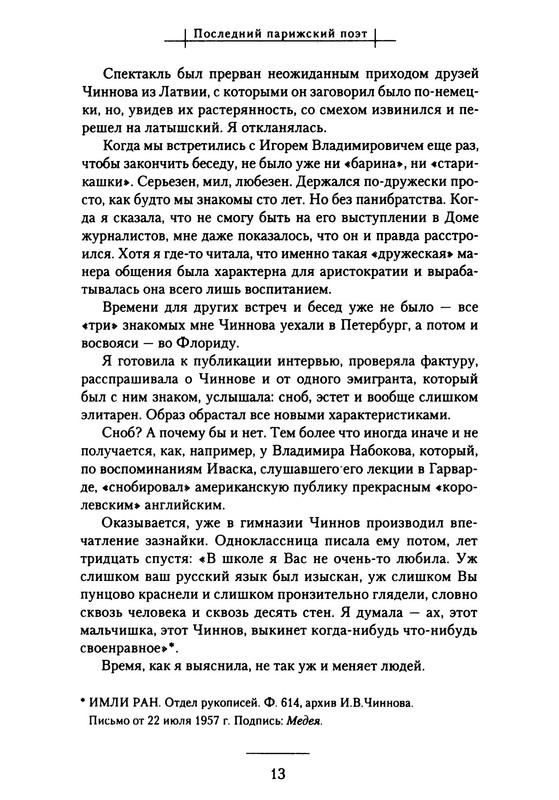 Последний парижский поэт

Спектакль был прерван неожиданным приходом друзей Чиннова из Латвии, с которыми он заговорил было по-немецки, но, увидев их растерянность, со смехом извинился и перешел на латышский. Я откланялась.

Когда мы встретились с Игорем Владимировичем еще раз, чтобы закончить беседу, не было уже ни «барина», ни «старикашки». Серьезен, мил, любезен. Держался по-дружески просто, как будто мы знакомы сто лет. Но без панибратства. Когда я сказала, что не смогу быть на его выступлении в Доме журналистов, мне даже показалось, что он и правда расстроился. Хотя я где-то читала, что именно такая «дружеская» манера общения была характерна для аристократии и вырабатывалась она всего лишь воспитанием.

Времени для других встреч и бесед уже не было — все «три» знакомых мне Чиннова уехали в Петербург, а потом и восвояси — во Флориду.

Я готовила к публикации интервью, проверяла фактуру, расспрашивала о Чиннове и от одного эмигранта, который был с ним знаком, услышала: сноб, эстет и вообще слишком элитарен. Образ обрастал все новыми характеристиками.

Сноб? А почему бы и нет. Тем более что иногда иначе и не получается, как, например, у Владимира Набокова, который, по воспоминаниям Иваска, слушавшего его лекции в Гарварде, «снобировал» американскую публику прекрасным «королевским» английским.

Оказывается, уже в гимназии Чиннов производил впечатление зазнайки. Одноклассница писала ему потом, лет тридцать спустя: «В школе я Вас не очень-то любила. Уж слишком ваш русский язык был изыскан, уж слишком Вы пунцово краснели и слишком пронзительно глядели, словно сквозь человека и сквозь десять стен. Я думала — ах, этот мальчишка, этот Чиннов, выкинет когда-нибудь что-нибудь своенравное»*.

Время, как я выяснила, не так уж и меняет людей.

* ИМЛИ РАН. Отдел рукописей. Ф. 614, архив И.В.Чиннова. Письмо от 22 июля 1957 г. Подпись: Медея.

13